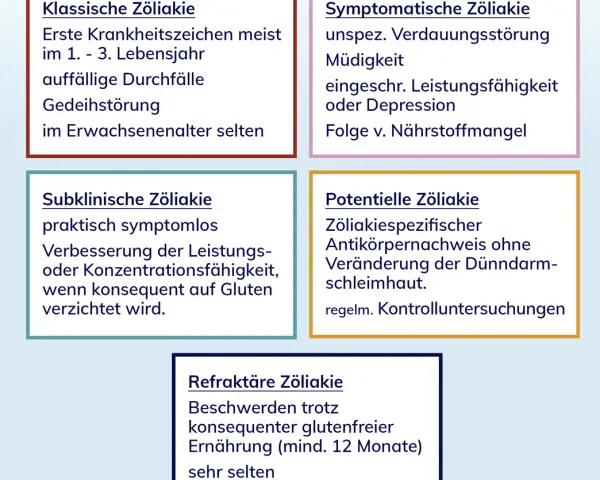 Klassische Zöliakie

Erste Krankheitszeichen meist im 1. - 3. Lebensjahr

auffällige Durchfälle

Gedeihstörung

im Erwachsenenalter selten

Symptomatische Zöliakie

unspez. Verdauungsstörung

Müdigkeit

eingeschr. Leistungsfähigkeit oder Depression

Folge v. Nährstoffmangel

Subklinische Zöliakie

praktisch symptomlos

Verbesserung der Leistungs- oder Konzentrationsfähigkeit, wenn konsequent auf Gluten verzichtet wird.

Potentielle Zöliakie

Zöliakiespezifischer Antikörpernachweis ohne Veränderung der Dünndarmschleimhaut.

regelm. Kontrolluntersuchungen

Refraktäre Zöliakie

Beschwerden trotz konsequenter glutenfreier Ernährung (mind. 12 Monate)

sehr selten